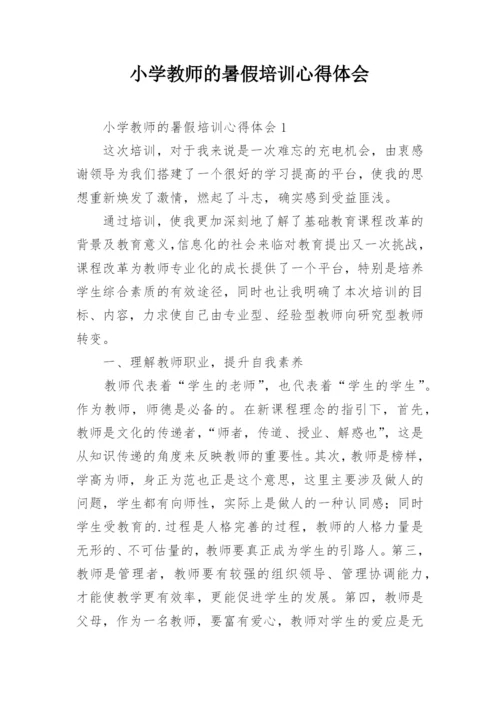 小学教师的暑假培训心得体会

小学教师的暑假培训心得体会 1

这次培训，对于我来说是一次难忘的充电机会，由衷感谢领导为我们搭建了一个很好的学习提高的平台，使我的思想重新焕发了激情，燃起了斗志，确实感到受益匪浅。

通过培训，使我更加深刻地了解了基础教育课程改革的背景及教育意义，信息化的社会来临对教育提出又一次挑战，课程改革为教师专业化的成长提供了一个平台，特别是培养学生综合素质的有效途径，同时也让我明确了本次培训的目标、内容，力求使自己由专业型、经验型教师向研究型教师转变。

一、理解教师职业，提升自我素养

教师代表着“学生的老师”，也代表着“学生的学生”。作为教师，师德是必备的。在新课程理念的指引下，首先，教师是文化的传递者，“师者，传道、授业、解惑也”，这是从知识传递的角度来反映教师的重要性。其次，教师是榜样，学高为师，身正为范也正是这个意思，这里主要涉及做人的问题，学生都有向师性，实际上是做人的一种认同感；同时学生受教育的.过程是人格完善的过程，教师的人格力量是无形的、不可估量的，教师要真正成为学生的引路人。第三，教师是管理者，教师要有较强的组织领导、管理协调能力，才能使教学更有效率，更能促进学生的发展。第四，教师是父母，作为一名教师，要富有爱心，教师对学生的爱应是无